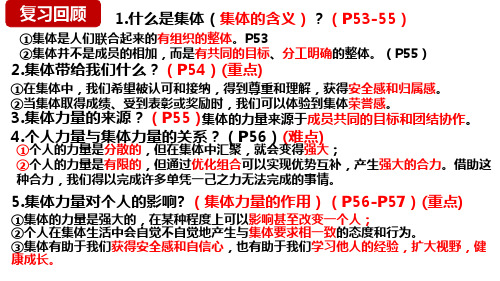 复习回顾

1.什么是集体（集体的含义）？（P53-55）

①集体是人们联合起来的有组织的整体。P53

②集体并不是成员的相加，而是有共同的目标、分工明确的整体。（P55）

2.集体带给我们什么？（P54）(重点)

①在集体中，我们希望被认可和接纳，得到尊重和理解，获得安全感和归属感。

②当集体取得成绩、受到表彰或奖励时，我们可以体验到集体荣誉感。

3.集体力量的来源？（P55）集体的力量来源于成员共同的目标和团结协作。

4.个人力量与集体力量的关系？（P56）(难点)

①个人的力量是分散的，但在集体中汇聚，就会变得强大；

②个人的力量是有限的，但通过优化组合可以实现优势互补，产生强大的合力。借助这种合力，我们得以完成许多单凭一己之力无法完成的事情。

5.集体力量对个人的影响?（集体力量的作用）（P56-P57）(重点)

①集体的力量是强大的，在某种程度上可以影响甚至改变一个人；

②个人在集体生活中会自觉不自觉地产生与集体要求相一致的态度和行为。

③集体有助于我们获得安全感和自信心，也有助于我们学习他人的经验，扩大视野，健康成长。